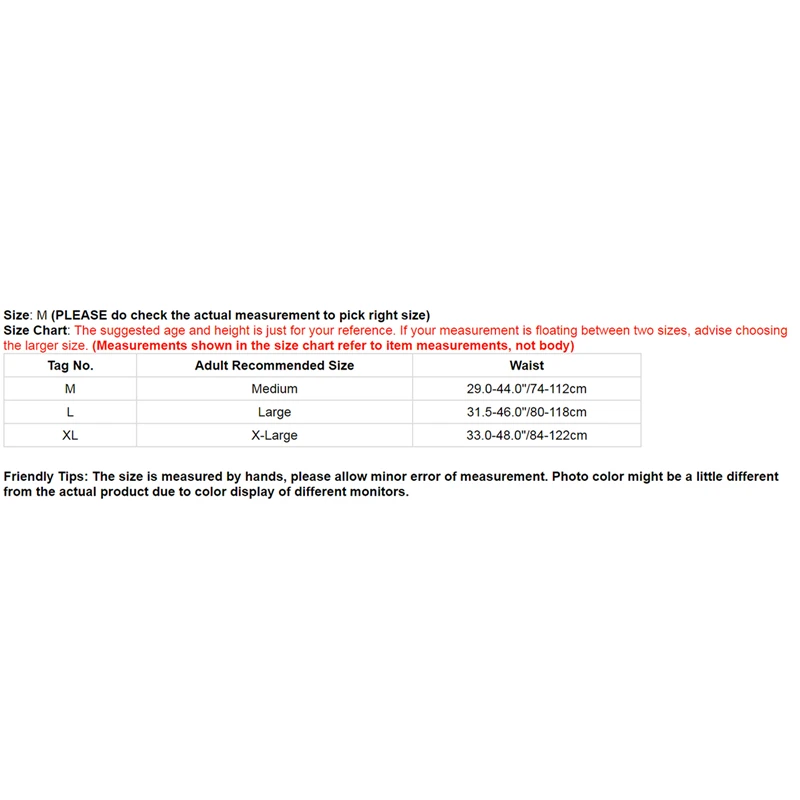 Size: M (PLEASE do check the actual measurement to pick right size)
Size Chart: The suggested age and height is just for your reference. If your measurement is floating between two sizes, advise choosing the larger size. (Measurements shown in the size chart refer to item measurements, not body)

| Tag No. | Adult Recommended Size | Waist |
|---|---|---|
| M | Medium | 29.0-44.0"/74-112cm |
| L | Large | 31.5-46.0"/80-118cm |
| XL | X-Large | 33.0-48.0"/84-122cm |

Friendly Tips: The size is measured by hands, please allow minor error of measurement. Photo color might be a little different from the actual product due to color display of different monitors.